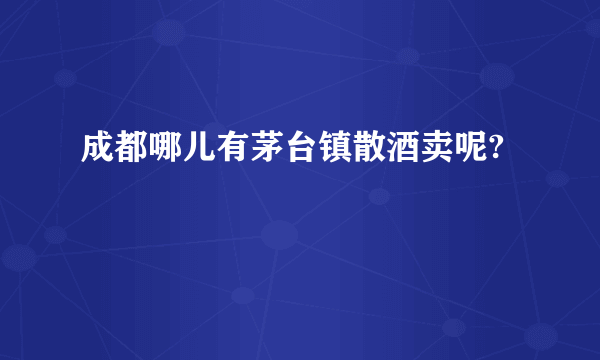 成都哪儿有茅台镇散酒卖呢?